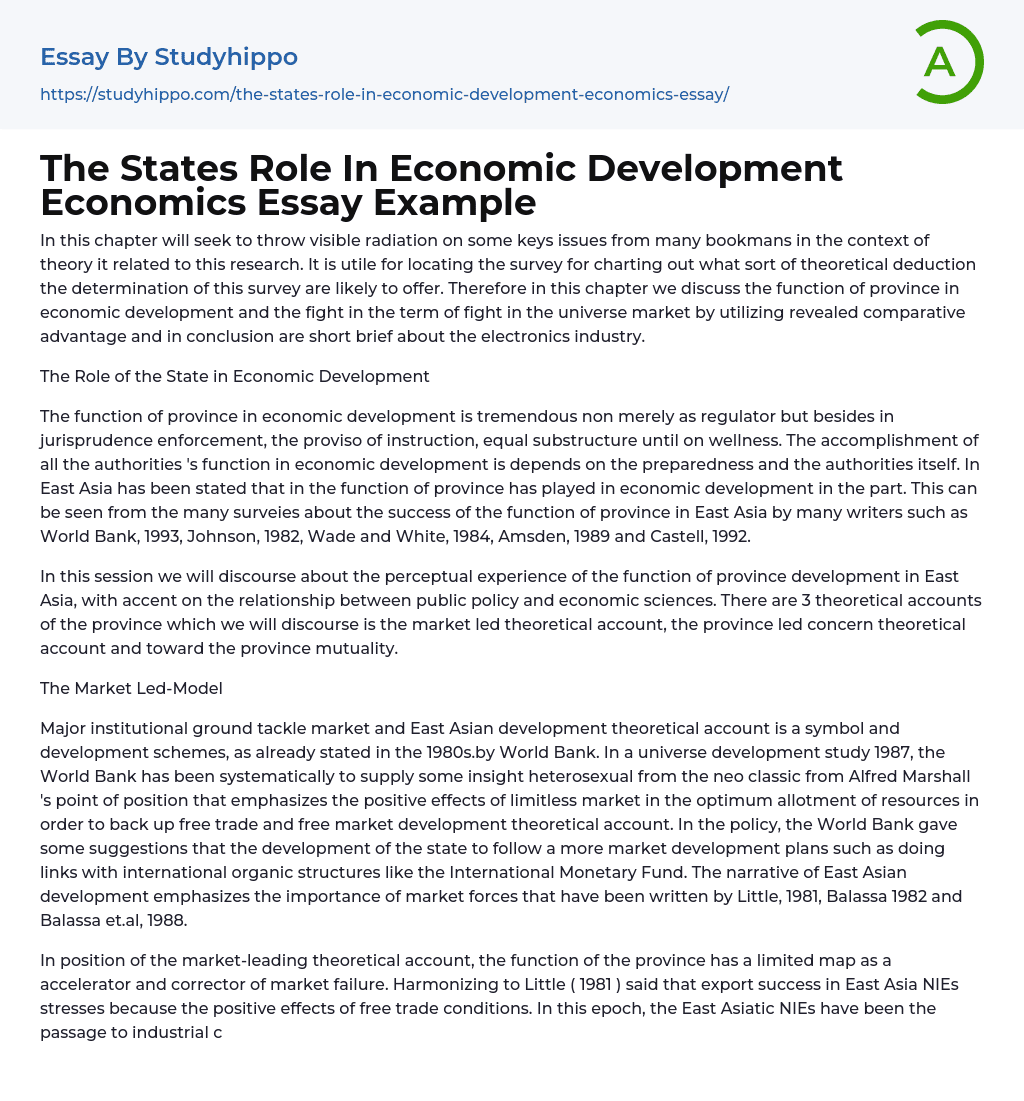 Essay By Studyhippo

https://studyhippo.com/the-states-role-in-economic-development-economics-essay/

A

The States Role In Economic Development Economics Essay Example

In this chapter will seek to throw visible radiation on some keys issues from many bookmans in the context of theory it related to this research. It is utile for locating the survey for charting out what sort of theoretical deduction the determination of this survey are likely to offer. Therefore in this chapter we discuss the function of province in economic development and the fight in the term of fight in the universe market by utilizing revealed comparative advantage and in conclusion are short brief about the electronics industry.

The Role of the State in Economic Development

The function of province in economic development is tremendous non merely as regulator but besides in jurisprudence enforcement, the proviso of instruction, equal substructure until on wellness. The accomplishment of all the authorities 's function in economic development is depends on the preparedness and the authorities itself. In East Asia has been stated that in the function of province has played in economic development in the part. This can be seen from the many surveies about the success of the function of province in East Asia by many writers such as World Bank, 1993, Johnson, 1982, Wade and White, 1984, Amsden, 1989 and Castell, 1992.

In this session we will discourse about the perceptual experience of the function of province development in East Asia, with accent on the relationship between public policy and economic sciences. There are 3 theoretical accounts of the province which we will discourse is the market led theoretical account, the province led concern theoretical account and toward the province mutuality.

The Market Led-Model

Major institutional ground tackle market and East Asian development theoretical account is a symbol and development schemes, as already stated in the 1980s.by World Bank. In a universe development study 1987, the World Bank has been systematically to supply some insight heterosexual from the neo classic from Alfred Marshall 's point of position that emphasizes the positive effects of limitless market in the optimum allotment of resources in order to back up free trade and free market development theoretical account. In the policy, the World Bank gave some suggestions that the development of the state to follow a more market development plans such as doing links with international organic structures like the International Monetary Fund. The narrative of East Asian development emphasizes the importance of market forces that have been written by Little, 1981, Balassa 1982 and Balassa et.al, 1988.

In position of the market-leading theoretical account, the function of the province has a limited map as a accelerator and corrector of market failure. Harmonizing to Little ( 1981 ) said that export success in East Asia NIEs stresses because the positive effects of free trade conditions. In this epoch, the East Asiatic NIEs have been the passage to industrial c